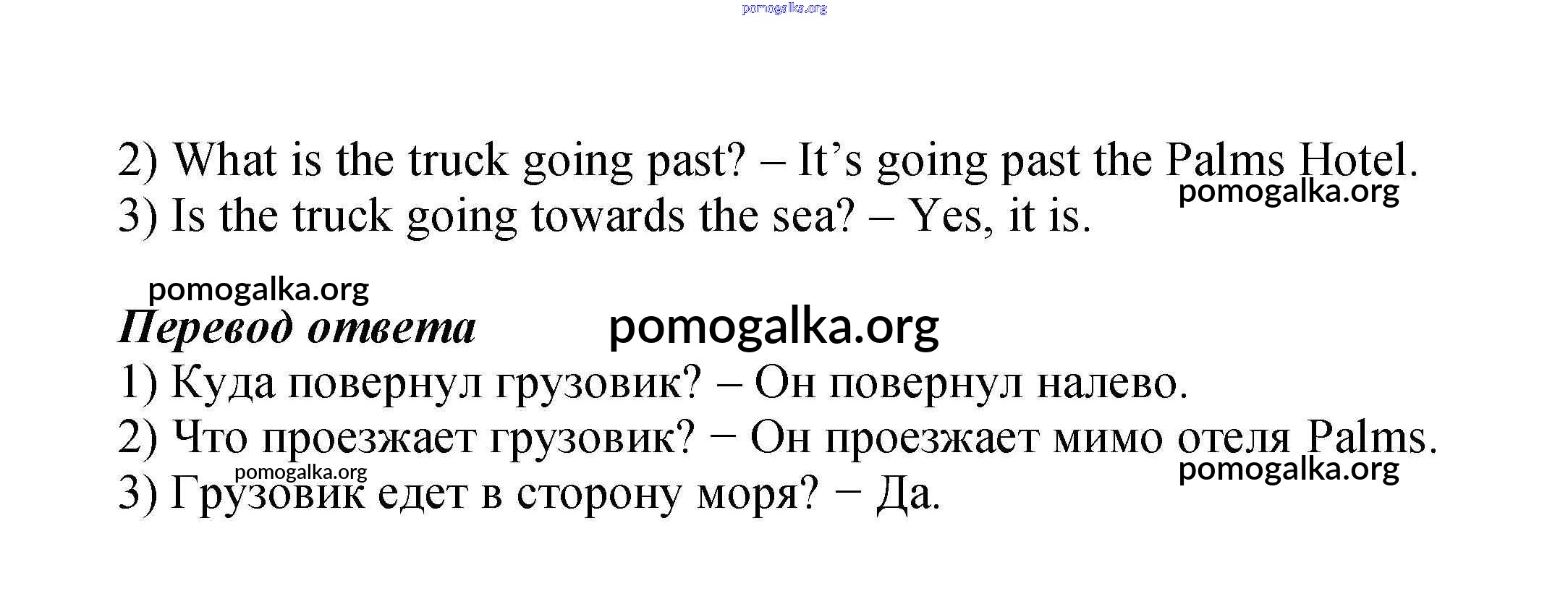 2) What is the truck going past? – It's going past the Palms Hotel.
3) Is the truck going towards the sea? – Yes, it is.

Перевод ответа

1) Куда повернул грузовик? – Он повернул налево.
2) Что проезжает грузовик? − Он проезжает мимо отеля Palms.
3) Грузовик едет в сторону моря? − Да.

pomogalka.org